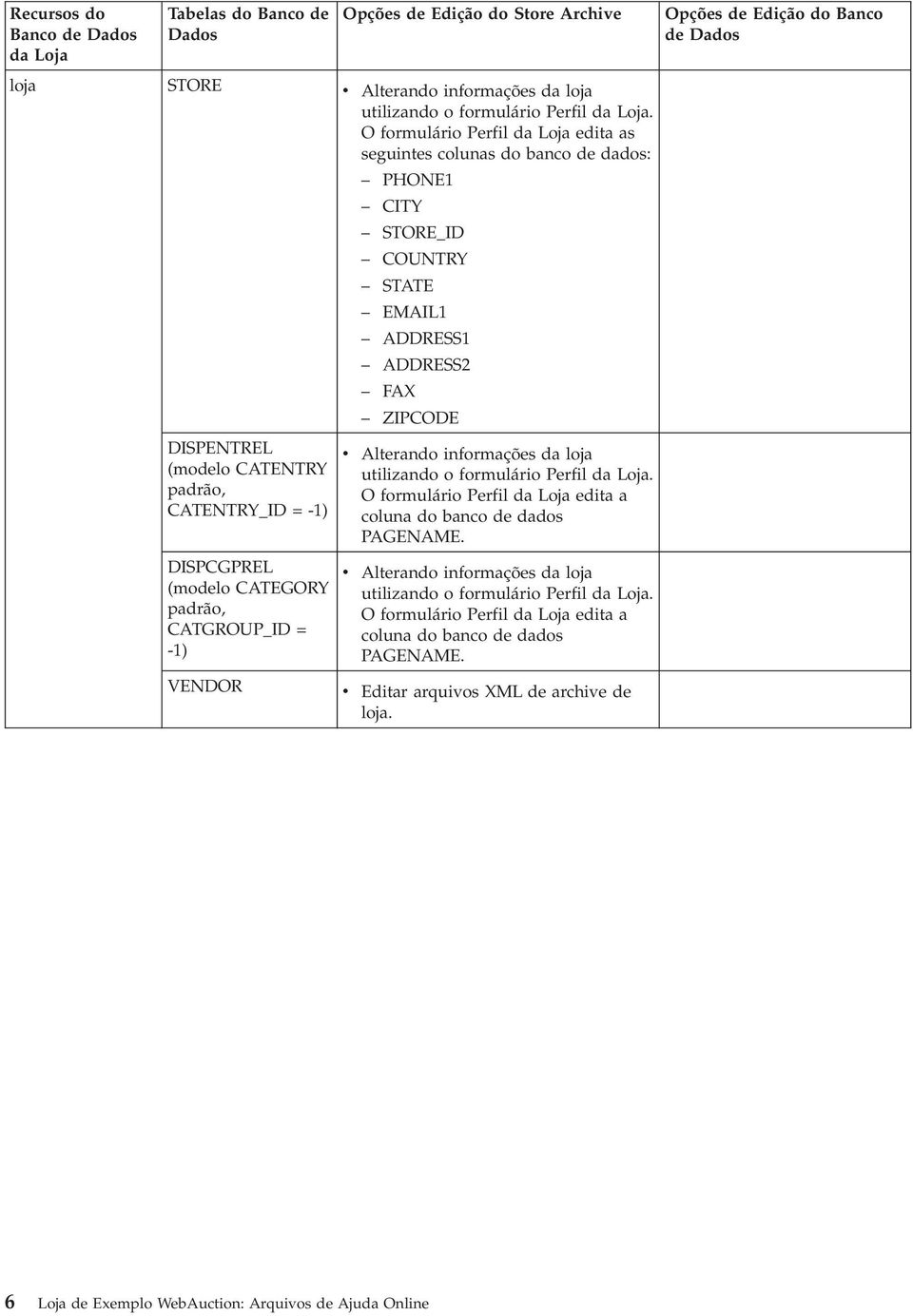 | Recursos do Banco de Dados da Loja | Tabelas do Banco de Dados | Opções de Edição do Store Archive | Opções de Edição do Banco de Dados |
|---|---|---|---|
| loja | STORE | • Alterando informações da loja utilizando o formulário Perfil da Loja. O formulário Perfil da Loja edita as seguintes colunas do banco de dados: – PHONE1 – CITY – STORE_ID – COUNTRY – STATE – EMAIL1 – ADDRESS1 – ADDRESS2 – FAX – ZIPCODE | |
| | DISPENTREL (modelo CATENTRY padrão, CATENTRY_ID = -1) | • Alterando informações da loja utilizando o formulário Perfil da Loja. O formulário Perfil da Loja edita a coluna do banco de dados PAGENAME. | |
| | DISPCGPREL (modelo CATEGORY padrão, CATGROUP_ID = -1) | • Alterando informações da loja utilizando o formulário Perfil da Loja. O formulário Perfil da Loja edita a coluna do banco de dados PAGENAME. | |
| | VENDOR | • Editar arquivos XML de archive de loja. | |

6 Loja de Exemplo WebAuction: Arquivos de Ajuda Online